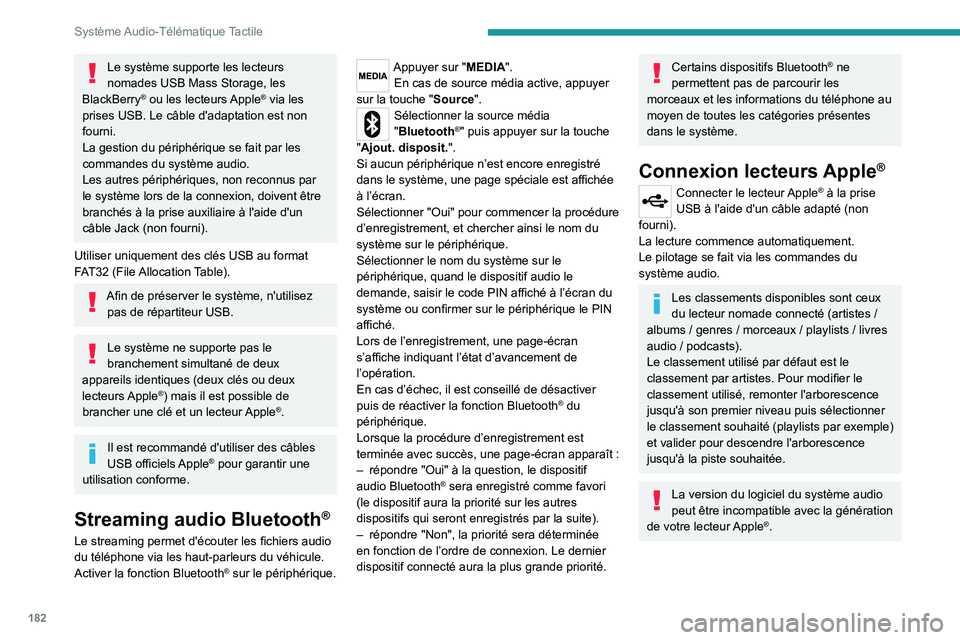 Système Audio-Télématique Tactile

Le système supporte les lecteurs nomades USB Mass Storage, les BlackBerry® ou les lecteurs Apple® via les prises USB. Le câble d'adaptation est non fourni.
La gestion du périphérique se fait par les commandes du système audio.
Les autres périphériques, non reconnus par le système lors de la connexion, doivent être branchés à la prise auxiliaire à l'aide d'un câble Jack (non fourni).

Utiliser uniquement des clés USB au format FAT32 (File Allocation Table).

Afin de préserver le système, n'utilisez pas de répartiteur USB.

Le système ne supporte pas le branchement simultané de deux appareils identiques (deux clés ou deux lecteurs Apple®) mais il est possible de brancher une clé et un lecteur Apple®.

Il est recommandé d'utiliser des câbles USB officiels Apple® pour garantir une utilisation conforme.

Streaming audio Bluetooth®

Le streaming permet d'écouter les fichiers audio du téléphone via les haut-parleurs du véhicule.
Activer la fonction Bluetooth® sur le périphérique.

MEDIA Appuyer sur "MEDIA".
En cas de source média active, appuyer sur la touche "Source".

Sélectionner la source média "Bluetooth®" puis appuyer sur la touche "Ajout. disposit.".
Si aucun périphérique n'est encore enregistré dans le système, une page spéciale est affichée à l'écran.
Sélectionner "Oui" pour commencer la procédure d'enregistrement, et chercher ainsi le nom du système sur le périphérique.
Sélectionner le nom du système sur le périphérique, quand le dispositif audio le demande, saisir le code PIN affiché à l'écran du système ou confirmer sur le périphérique le PIN affiché.
Lors de l'enregistrement, une page-écran s'affiche indiquant l'état d'avancement de l'opération.
En cas d'échec, il est conseillé de désactiver puis de réactiver la fonction Bluetooth® du périphérique.
Lorsque la procédure d'enregistrement est terminée avec succès, une page-écran apparaît :
– répondre "Oui" à la question, le dispositif audio Bluetooth® sera enregistré comme favori (le dispositif aura la priorité sur les autres dispositifs qui seront enregistrés par la suite).
– répondre "Non", la priorité sera déterminée en fonction de l'ordre de connexion. Le dernier dispositif connecté aura la plus grande priorité.

Certains dispositifs Bluetooth® ne permettent pas de parcourir les morceaux et les informations du téléphone au moyen de toutes les catégories présentes dans le système.

Connexion lecteurs Apple®

Connecter le lecteur Apple® à la prise USB à l'aide d'un câble adapté (non fourni).
La lecture commence automatiquement.
Le pilotage se fait via les commandes du système audio.

Les classements disponibles sont ceux du lecteur nomade connecté (artistes / albums / genres / morceaux / playlists / livres audio / podcasts).
Le classement utilisé par défaut est le classement par artistes. Pour modifier le classement utilisé, remonter l'arborescence jusqu'à son premier niveau puis sélectionner le classement souhaité (playlists par exemple) et valider pour descendre l'arborescence jusqu'à la piste souhaitée.

La version du logiciel du système audio peut être incompatible avec la génération de votre lecteur Apple®.

182

carmanualsonline.info